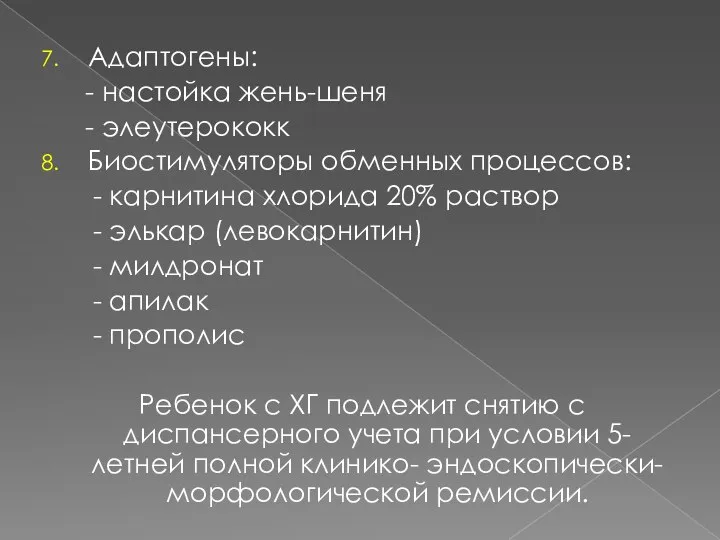 7. Адаптогены:
- настойка жень-шеня
- элеутерококк
8. Биостимуляторы обменных процессов:
- карнитина хлорида 20% раствор
- элькар (левокарнитин)
- милдронат
- апилак
- прополис

Ребенок с ХГ подлежит снятию с диспансерного учета при условии 5-летней полной клинико- эндоскопически-морфологической ремиссии.